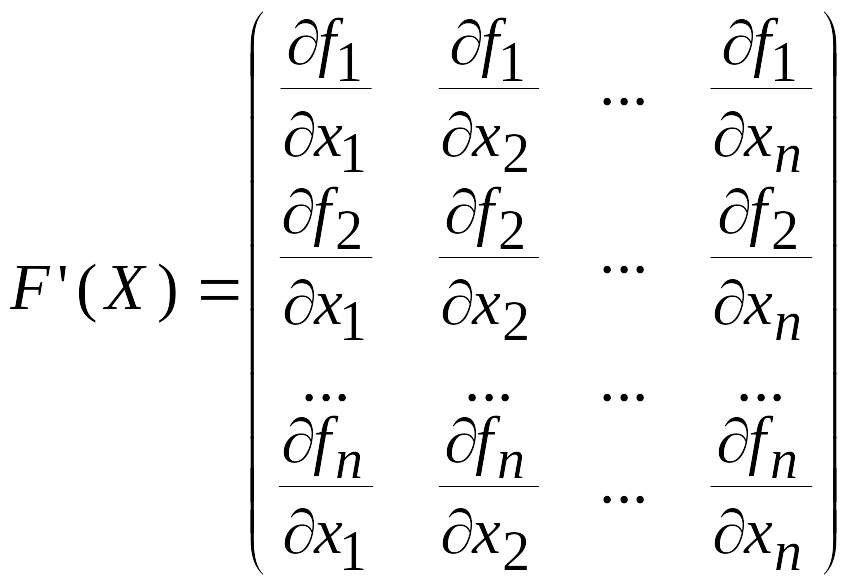 $F'(X) = \begin{pmatrix} \frac{\partial f_1}{\partial x_1} & \frac{\partial f_1}{\partial x_2} & \cdots & \frac{\partial f_1}{\partial x_n} \\ \frac{\partial f_2}{\partial x_1} & \frac{\partial f_2}{\partial x_2} & \cdots & \frac{\partial f_2}{\partial x_n} \\ \cdots & \cdots & \cdots & \cdots \\ \frac{\partial f_n}{\partial x_1} & \frac{\partial f_n}{\partial x_2} & \cdots & \frac{\partial f_n}{\partial x_n} \end{pmatrix}$